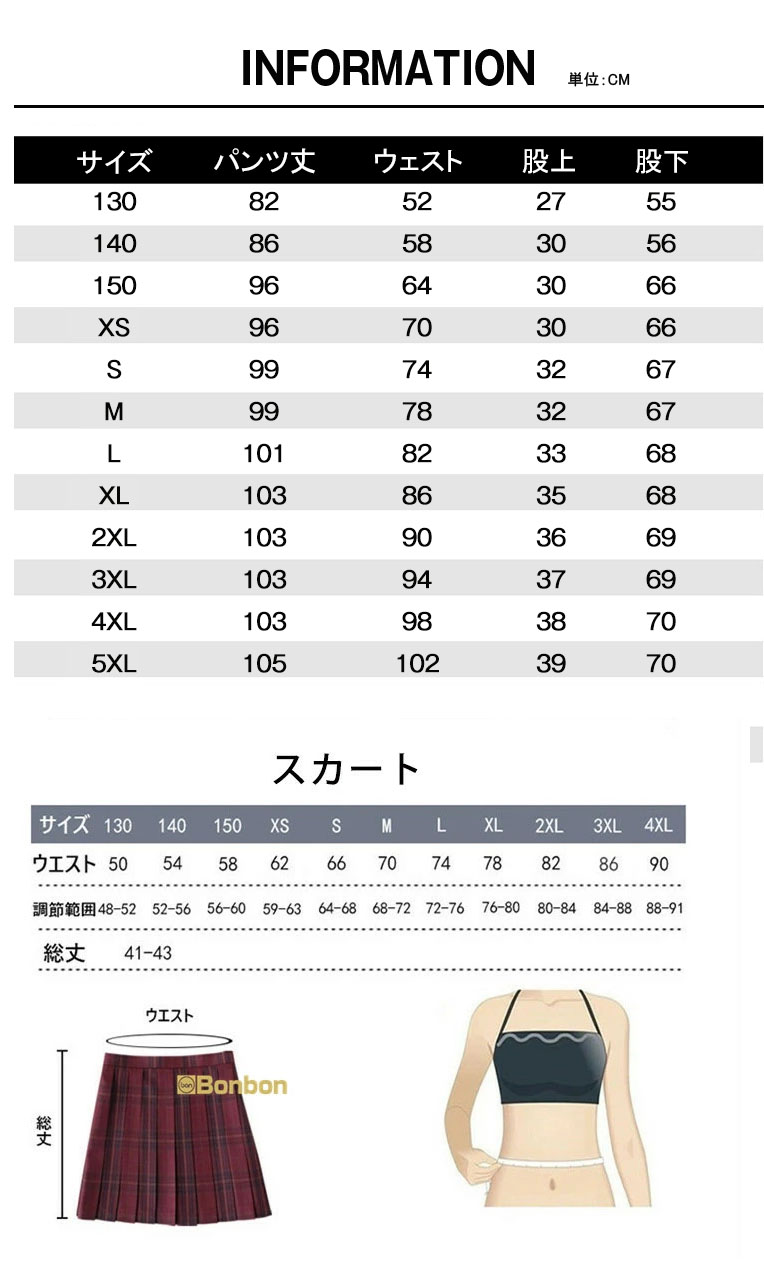 INFORMATION 単位:CM

| サイズ | パンツ丈 | ウェスト | 股上 | 股下 |
|---|---|---|---|---|
| 130 | 82 | 52 | 27 | 55 |
| 140 | 86 | 58 | 30 | 56 |
| 150 | 96 | 64 | 30 | 66 |
| XS | 96 | 70 | 30 | 66 |
| S | 99 | 74 | 32 | 67 |
| M | 99 | 78 | 32 | 67 |
| L | 101 | 82 | 33 | 68 |
| XL | 103 | 86 | 35 | 68 |
| 2XL | 103 | 90 | 36 | 69 |
| 3XL | 103 | 94 | 37 | 69 |
| 4XL | 103 | 98 | 38 | 70 |
| 5XL | 105 | 102 | 39 | 70 |

スカート

| サイズ | 130 | 140 | 150 | XS | S | M | L | XL | 2XL | 3XL | 4XL |
|---|---|---|---|---|---|---|---|---|---|---|---|
| ウエスト | 50 | 54 | 58 | 62 | 66 | 70 | 74 | 78 | 82 | 86 | 90 |
| 調節範囲 | 48-52 | 52-56 | 56-60 | 59-63 | 64-68 | 68-72 | 72-76 | 76-80 | 80-84 | 84-88 | 88-91 |
| 総丈 | 41-43 | | | | | | | | | | |

ウエスト

総丈

Bonbon